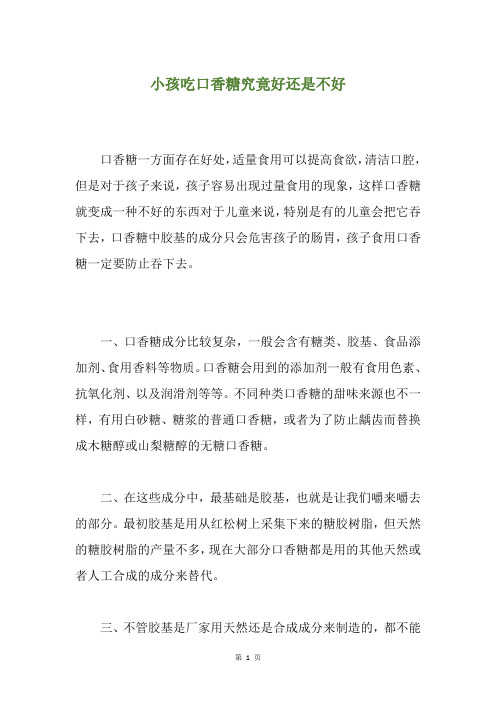 小孩吃口香糖究竟好还是不好

口香糖一方面存在好处，适量食用可以提高食欲，清洁口腔，但是对于孩子来说，孩子容易出现过量食用的现象，这样口香糖就变成一种不好的东西对于儿童来说，特别是有的儿童会把它吞下去，口香糖中胶基的成分只会危害孩子的肠胃，孩子食用口香糖一定要防止吞下去。

一、口香糖成分比较复杂，一般会含有糖类、胶基、食品添加剂、食用香料等物质。口香糖会用到的添加剂一般有食用色素、抗氧化剂、以及润滑剂等等。不同种类口香糖的甜味来源也不一样，有用白砂糖、糖浆的普通口香糖，或者为了防止龋齿而替换成木糖醇或山梨糖醇的无糖口香糖。

二、在这些成分中，最基础是胶基，也就是让我们嚼来嚼去的部分。最初胶基是用从红松树上采集下来的糖胶树脂，但天然的糖胶树脂的产量不多，现在大部分口香糖都是用的其他天然或者人工合成的成分来替代。

三、不管胶基是厂家用天然还是合成成分来制造的，都不能

第 1 页